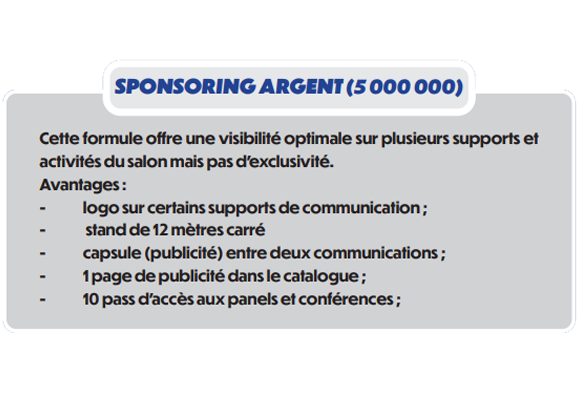 SPONSORING ARGENT (5 000 000)

Cette formule offre une visibilité optimale sur plusieurs supports et activités du salon mais pas d'exclusivité.

Avantages :
- logo sur certains supports de communication ;
- stand de 12 mètres carré
- capsule (publicité) entre deux communications ;
- 1 page de publicité dans le catalogue ;
- 10 pass d'accès aux panels et conférences ;